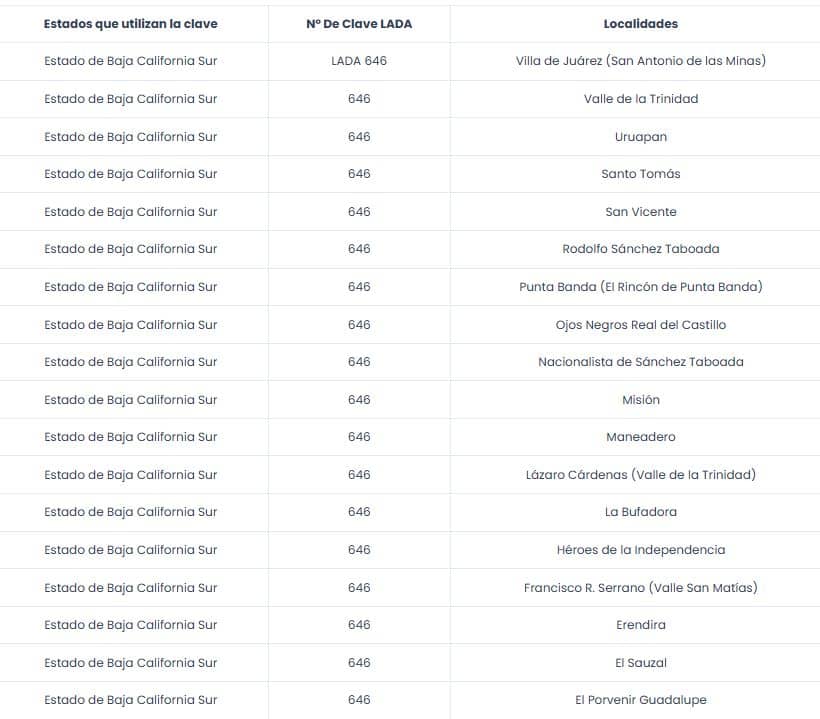 | Estados que utilizan la clave | Nº De Clave LADA | Localidades |
|---|---|---|
| Estado de Baja California Sur | LADA 646 | Villa de Juárez (San Antonio de las Minas) |
| Estado de Baja California Sur | 646 | Valle de la Trinidad |
| Estado de Baja California Sur | 646 | Uruapan |
| Estado de Baja California Sur | 646 | Santo Tomás |
| Estado de Baja California Sur | 646 | San Vicente |
| Estado de Baja California Sur | 646 | Rodolfo Sánchez Taboada |
| Estado de Baja California Sur | 646 | Punta Banda (El Rincón de Punta Banda) |
| Estado de Baja California Sur | 646 | Ojos Negros Real del Castillo |
| Estado de Baja California Sur | 646 | Nacionalista de Sánchez Taboada |
| Estado de Baja California Sur | 646 | Misión |
| Estado de Baja California Sur | 646 | Maneadero |
| Estado de Baja California Sur | 646 | Lázaro Cárdenas (Valle de la Trinidad) |
| Estado de Baja California Sur | 646 | La Bufadora |
| Estado de Baja California Sur | 646 | Héroes de la Independencia |
| Estado de Baja California Sur | 646 | Francisco R. Serrano (Valle San Matías) |
| Estado de Baja California Sur | 646 | Erendira |
| Estado de Baja California Sur | 646 | El Sauzal |
| Estado de Baja California Sur | 646 | El Porvenir Guadalupe |